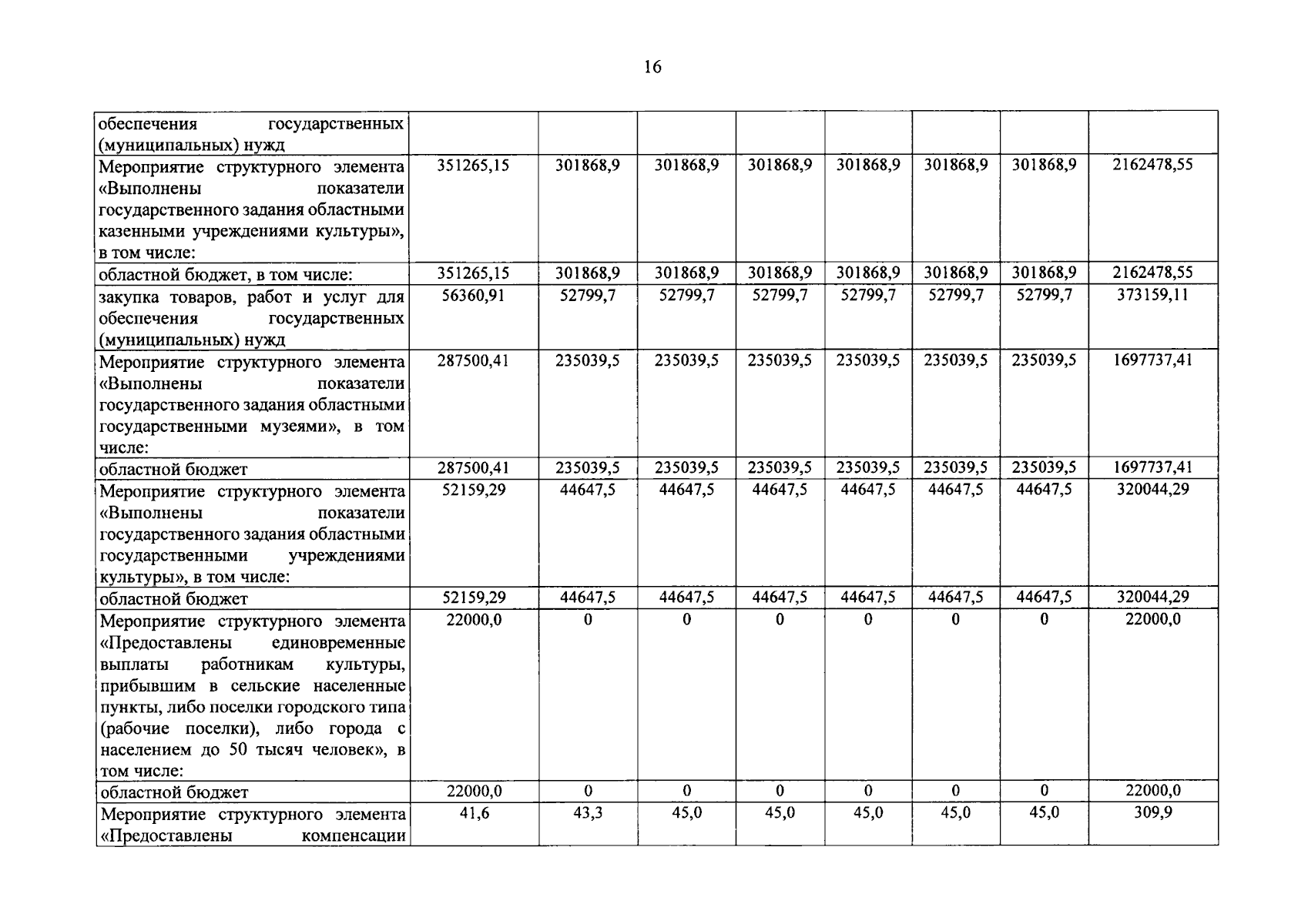 16

|  |  |  |  |  |  |  |  |  |
|---|---|---|---|---|---|---|---|---|
| обеспечения государственных (муниципальных) нужд |  |  |  |  |  |  |  |  |
| Мероприятие структурного элемента «Выполнены показатели государственного задания областными казенными учреждениями культуры», в том числе: | 351265,15 | 301868,9 | 301868,9 | 301868,9 | 301868,9 | 301868,9 | 301868,9 | 2162478,55 |
| областной бюджет, в том числе: | 351265,15 | 301868,9 | 301868,9 | 301868,9 | 301868,9 | 301868,9 | 301868,9 | 2162478,55 |
| закупка товаров, работ и услуг для обеспечения государственных (муниципальных) нужд | 56360,91 | 52799,7 | 52799,7 | 52799,7 | 52799,7 | 52799,7 | 52799,7 | 373159,11 |
| Мероприятие структурного элемента «Выполнены показатели государственного задания областными государственными музеями», в том числе: | 287500,41 | 235039,5 | 235039,5 | 235039,5 | 235039,5 | 235039,5 | 235039,5 | 1697737,41 |
| областной бюджет | 287500,41 | 235039,5 | 235039,5 | 235039,5 | 235039,5 | 235039,5 | 235039,5 | 1697737,41 |
| Мероприятие структурного элемента «Выполнены показатели государственного задания областными государственными учреждениями культуры», в том числе: | 52159,29 | 44647,5 | 44647,5 | 44647,5 | 44647,5 | 44647,5 | 44647,5 | 320044,29 |
| областной бюджет | 52159,29 | 44647,5 | 44647,5 | 44647,5 | 44647,5 | 44647,5 | 44647,5 | 320044,29 |
| Мероприятие структурного элемента «Предоставлены единовременные выплаты работникам культуры, прибывшим в сельские населенные пункты, либо поселки городского типа (рабочие поселки), либо города с населением до 50 тысяч человек», в том числе: | 22000,0 | 0 | 0 | 0 | 0 | 0 | 0 | 22000,0 |
| областной бюджет | 22000,0 | 0 | 0 | 0 | 0 | 0 | 0 | 22000,0 |
| Мероприятие структурного элемента «Предоставлены компенсации | 41,6 | 43,3 | 45,0 | 45,0 | 45,0 | 45,0 | 45,0 | 309,9 |